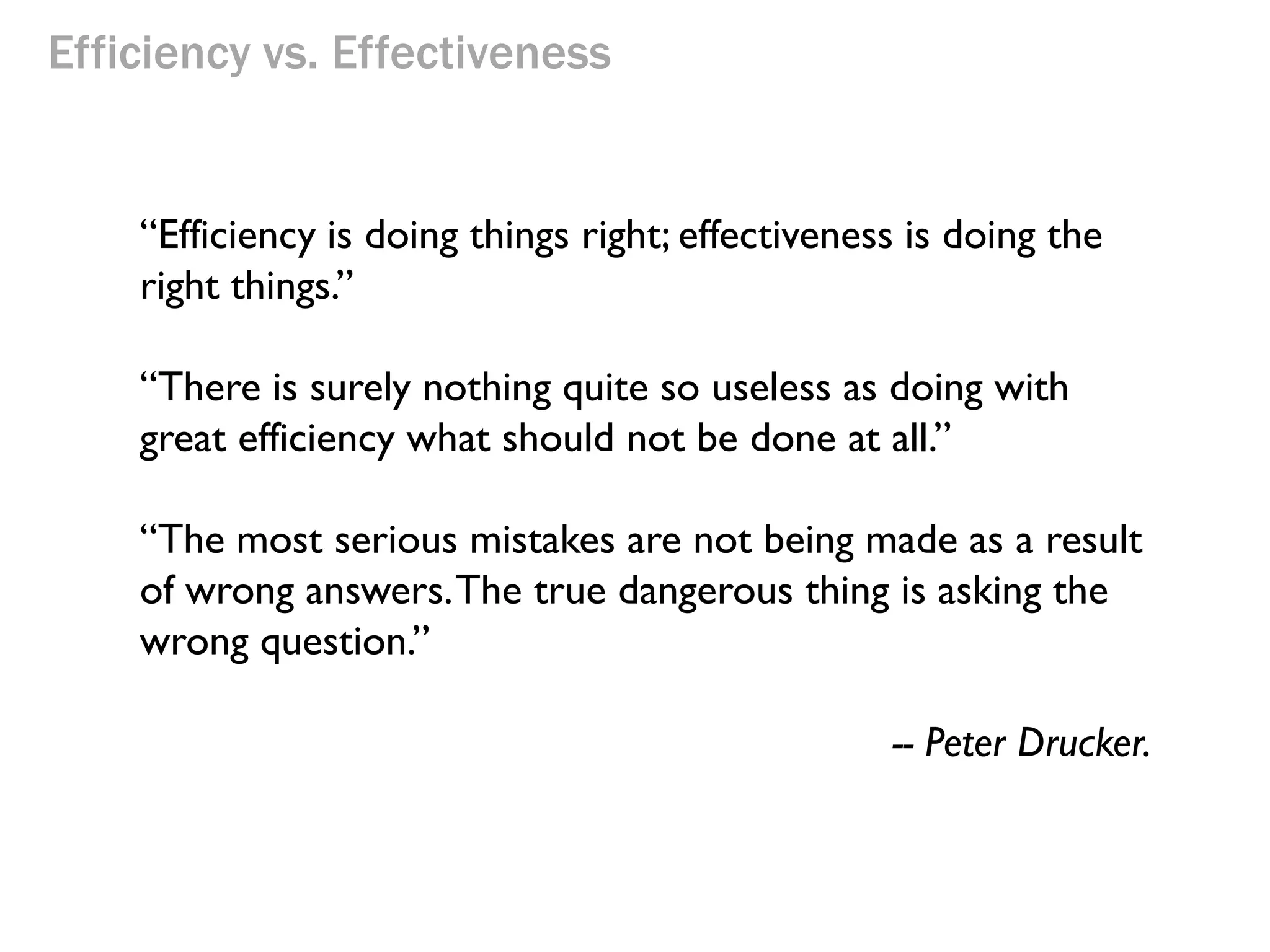 Efficiency vs. Effectiveness

“Efficiency is doing things right; effectiveness is doing the right things.”

“There is surely nothing quite so useless as doing with great efficiency what should not be done at all.”

“The most serious mistakes are not being made as a result of wrong answers. The true dangerous thing is asking the wrong question.”

-- Peter Drucker.